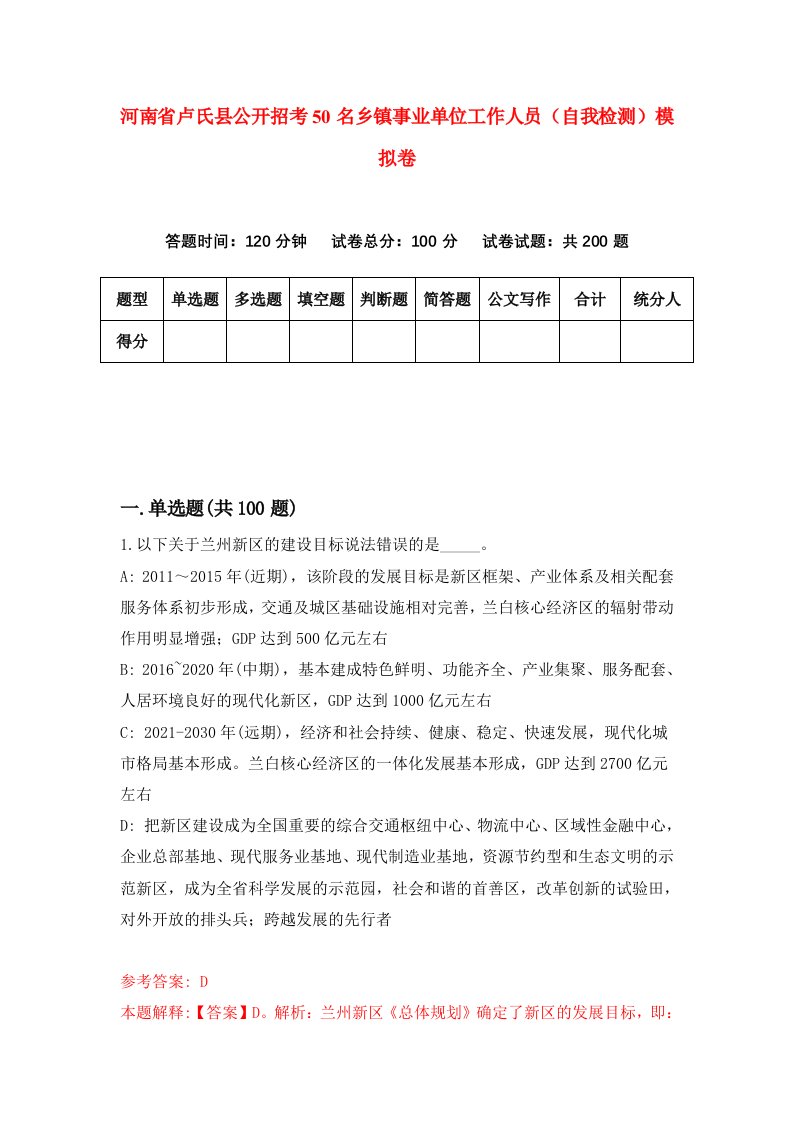 河南省卢氏县公开招考50名乡镇事业单位工作人员（自我检测）模拟卷

答题时间：120分钟　试卷总分：100分　试卷试题：共200题

| 题型 | 单选题 | 多选题 | 填空题 | 判断题 | 简答题 | 公文写作 | 合计 | 统分人 |
|---|---|---|---|---|---|---|---|---|
| 得分 | | | | | | | | |

一.单选题(共100题)

1.以下关于兰州新区的建设目标说法错误的是_____。

A: 2011～2015年(近期)，该阶段的发展目标是新区框架、产业体系及相关配套服务体系初步形成，交通及城区基础设施相对完善，兰白核心经济区的辐射带动作用明显增强；GDP达到500亿元左右

B: 2016~2020年(中期)，基本建成特色鲜明、功能齐全、产业集聚、服务配套、人居环境良好的现代化新区，GDP达到1000亿元左右

C: 2021-2030年(远期)，经济和社会持续、健康、稳定、快速发展，现代化城市格局基本形成。兰白核心经济区的一体化发展基本形成，GDP达到2700亿元左右

D: 把新区建设成为全国重要的综合交通枢纽中心、物流中心、区域性金融中心，企业总部基地、现代服务业基地、现代制造业基地，资源节约型和生态文明的示范新区，成为全省科学发展的示范园，社会和谐的首善区，改革创新的试验田，对外开放的排头兵；跨越发展的先行者

参考答案: D

本题解释:【答案】D。解析：兰州新区《总体规划》确定了新区的发展目标，即：